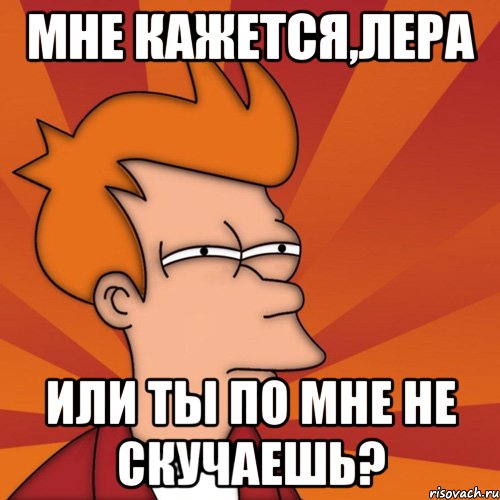 МНЕ КАЖЕТСЯ,ЛЕРА

ИЛИ ТЫ ПО МНЕ НЕ СКУЧАЕШЬ?

risovach.ru